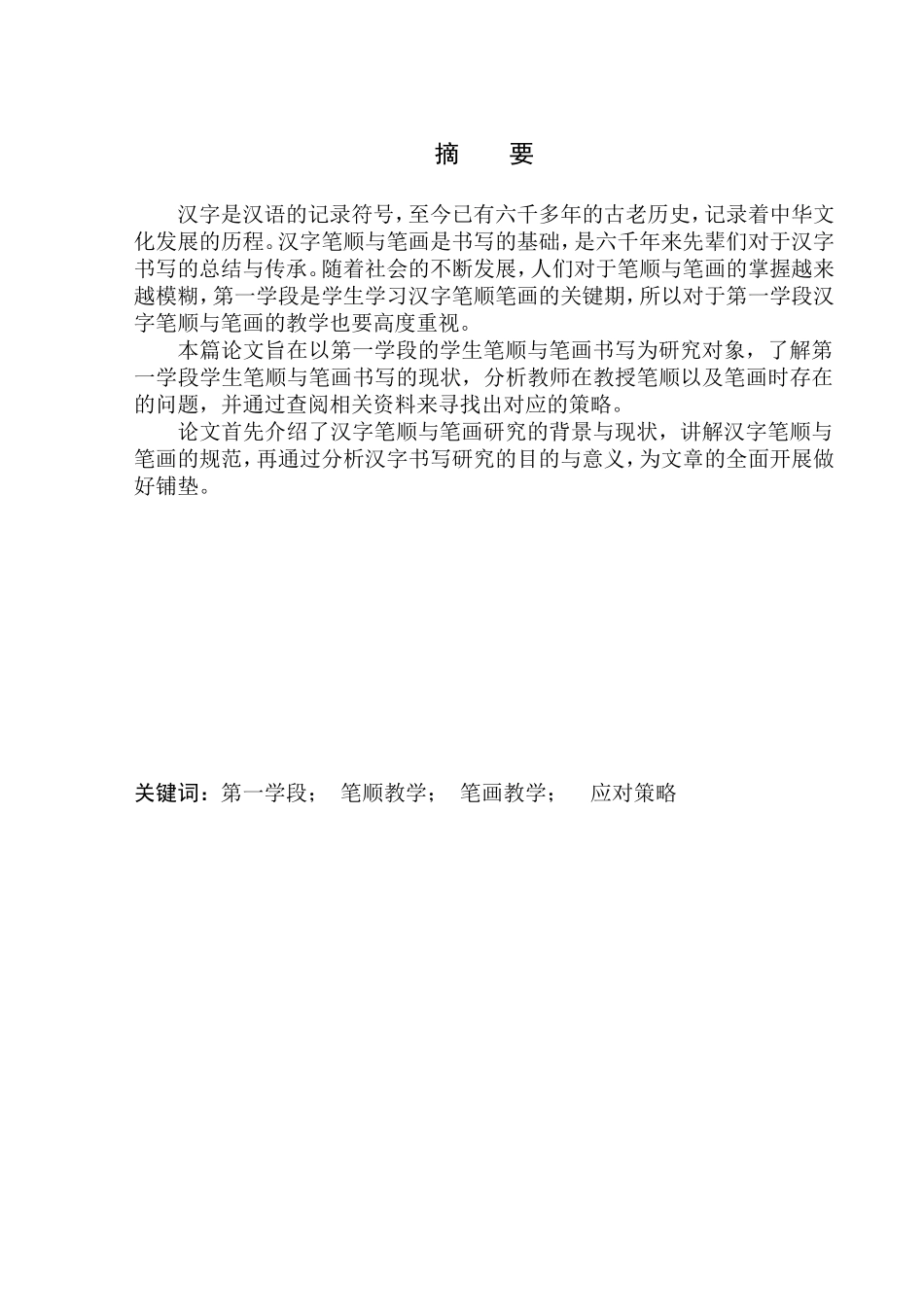 摘　要

汉字是汉语的记录符号，至今已有六千多年的古老历史，记录着中华文化发展的历程。汉字笔顺与笔画是书写的基础，是六千年来先辈们对于汉字书写的总结与传承。随着社会的不断发展，人们对于笔顺与笔画的掌握越来越模糊，第一学段是学生学习汉字笔顺笔画的关键期，所以对于第一学段汉字笔顺与笔画的教学也要高度重视。

本篇论文旨在以第一学段的学生笔顺与笔画书写为研究对象，了解第一学段学生笔顺与笔画书写的现状，分析教师在教授笔顺以及笔画时存在的问题，并通过查阅相关资料来寻找出对应的策略。

论文首先介绍了汉字笔顺与笔画研究的背景与现状，讲解汉字笔顺与笔画的规范，再通过分析汉字书写研究的目的与意义，为文章的全面开展做好铺垫。

关键词：第一学段；　笔顺教学；　笔画教学；　应对策略